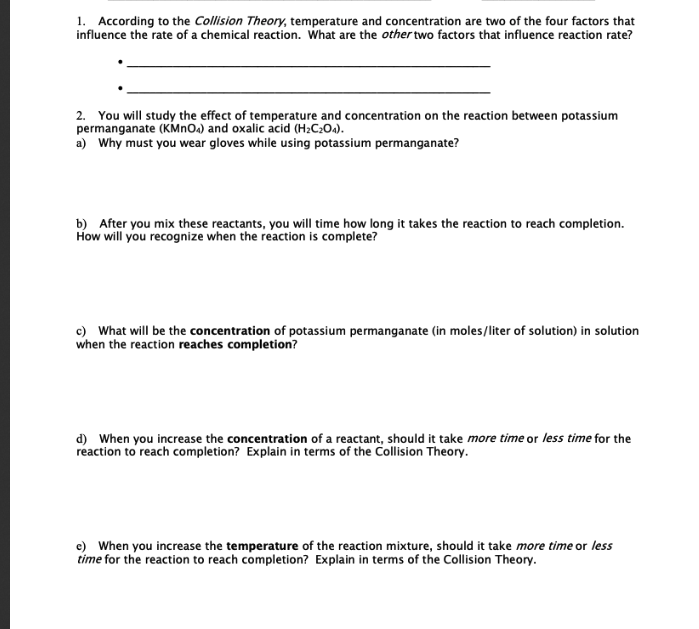 1. According to the Collision Theory, temperature and concentration are two of the four factors that influence the rate of a chemical reaction. What are the other two factors that influence reaction rate?

• ____

• ____

2. You will study the effect of temperature and concentration on the reaction between potassium permanganate ($KMnO_4$) and oxalic acid ($H_2C_2O_4$).
a) Why must you wear gloves while using potassium permanganate?

b) After you mix these reactants, you will time how long it takes the reaction to reach completion. How will you recognize when the reaction is complete?

c) What will be the concentration of potassium permanganate (in moles/liter of solution) in solution when the reaction reaches completion?

d) When you increase the concentration of a reactant, should it take more time or less time for the reaction to reach completion? Explain in terms of the Collision Theory.

e) When you increase the temperature of the reaction mixture, should it take more time or less time for the reaction to reach completion? Explain in terms of the Collision Theory.